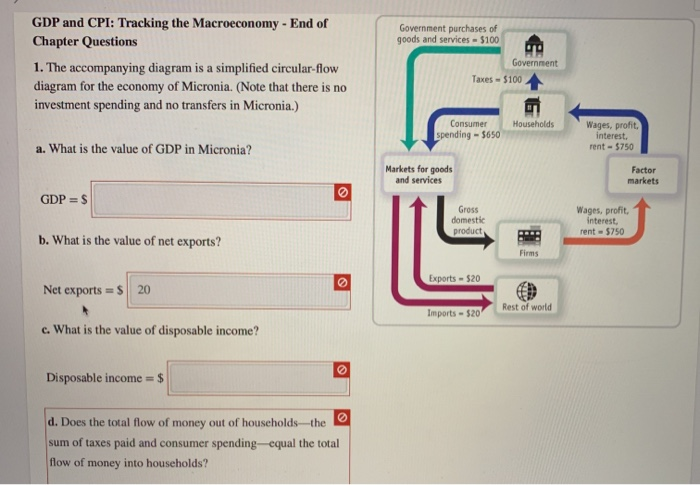 GDP and CPI: Tracking the Macroeconomy - End of Chapter Questions

1. The accompanying diagram is a simplified circular-flow diagram for the economy of Micronia. (Note that there is no investment spending and no transfers in Micronia.)

a. What is the value of GDP in Micronia?

GDP = $

b. What is the value of net exports?

Net exports = $ 20

c. What is the value of disposable income?

Disposable income = $

d. Does the total flow of money out of households—the sum of taxes paid and consumer spending—equal the total flow of money into households?

Government purchases of goods and services = $100

Government

Taxes = $100

Consumer spending = $650

Households

Wages, profit, interest, rent = $750

Markets for goods and services

Factor markets

Gross domestic product

Wages, profit, interest, rent = $750

Firms

Exports = $20

Rest of world

Imports = $20